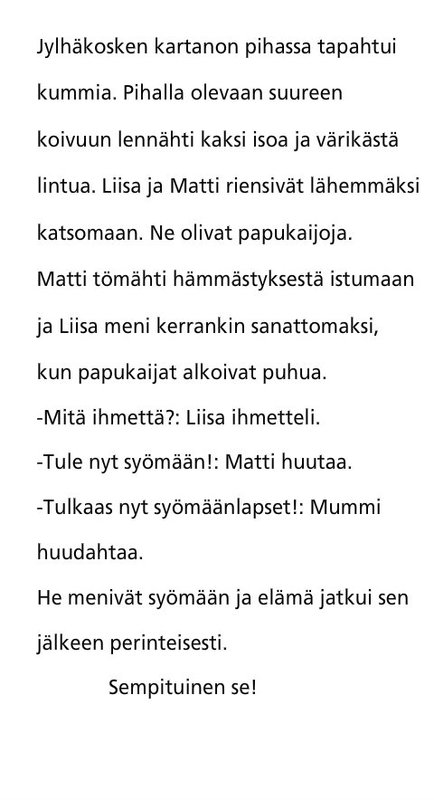 Jylhäkosken kartanon pihassa tapahtui kummia. Pihalla olevaan suureen koivuun lennähti kaksi isoa ja värikästä lintua. Liisa ja Matti riensivät lähemmäksi katsomaan. Ne olivat papukaijoja. Matti tömähti hämmästyksestä istumaan ja Liisa meni kerrankin sanattomaksi, kun papukaijat alkoivat puhua.
-Mitä ihmettä?: Liisa ihmetteli.
-Tule nyt syömään!: Matti huutaa.
-Tulkaas nyt syömäänlapset!: Mummi huudahtaa.
He menivät syömään ja elämä jatkui sen jälkeen perinteisesti.
Sempituinen se!